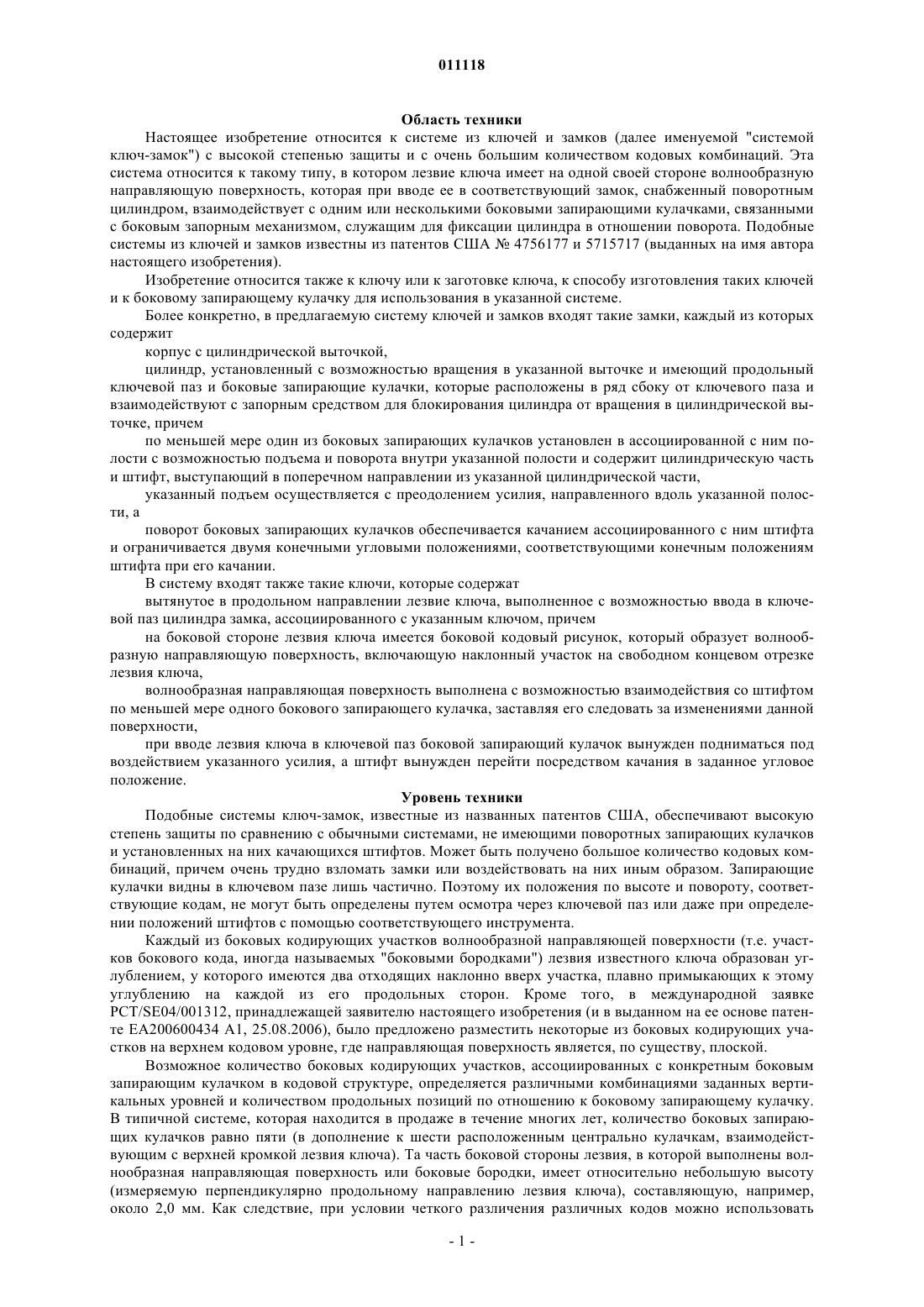 011118

Область техники

Настоящее изобретение относится к системе из ключей и замков (далее именуемой "системой ключ-замок") с высокой степенью защиты и с очень большим количеством кодовых комбинаций. Эта система относится к такому типу, в котором лезвие ключа имеет на одной своей стороне волнообразную направляющую поверхность, которая при вводе ее в соответствующий замок, снабженный поворотным цилиндром, взаимодействует с одним или несколькими боковыми запирающими кулачками, связанными с боковым запорным механизмом, служащим для фиксации цилиндра в отношении поворота. Подобные системы из ключей и замков известны из патентов США № 4756177 и 5715717 (выданных на имя автора настоящего изобретения).

Изобретение относится также к ключу или к заготовке ключа, к способу изготовления таких ключей и к боковому запирающему кулачку для использования в указанной системе.

Более конкретно, в предлагаемую систему ключей и замков входят такие замки, каждый из которых содержит

корпус с цилиндрической выточкой,

цилиндр, установленный с возможностью вращения в указанной выточке и имеющий продольный ключевой паз и боковые запирающие кулачки, которые расположены в ряд сбоку от ключевого паза и взаимодействуют с запорным средством для блокирования цилиндра от вращения в цилиндрической выточке, причем

по меньшей мере один из боковых запирающих кулачков установлен в ассоциированной с ним полости с возможностью подъема и поворота внутри указанной полости и содержит цилиндрическую часть и штифт, выступающий в поперечном направлении из указанной цилиндрической части,

указанный подъем осуществляется с преодолением усилия, направленного вдоль указанной полости, а

поворот боковых запирающих кулачков обеспечивается качанием ассоциированного с ним штифта и ограничивается двумя конечными угловыми положениями, соответствующими конечным положениям штифта при его качании.

В систему входят также такие ключи, которые содержат

вытянутое в продольном направлении лезвие ключа, выполненное с возможностью ввода в ключевой паз цилиндра замка, ассоциированного с указанным ключом, причем

на боковой стороне лезвия ключа имеется боковой кодовый рисунок, который образует волнообразную направляющую поверхность, включающую наклонный участок на свободном концевом отрезке лезвия ключа,

волнообразная направляющая поверхность выполнена с возможностью взаимодействия со штифтом по меньшей мере одного бокового запирающего кулачка, заставляя его следовать за изменениями данной поверхности,

при вводе лезвия ключа в ключевой паз боковой запирающий кулачок вынужден подниматься под воздействием указанного усилия, а штифт вынужден перейти посредством качания в заданное угловое положение.

Уровень техники

Подобные системы ключ-замок, известные из названных патентов США, обеспечивают высокую степень защиты по сравнению с обычными системами, не имеющими поворотных запирающих кулачков и установленных на них качающихся штифтов. Может быть получено большое количество кодовых комбинаций, причем очень трудно взломать замки или воздействовать на них иным образом. Запирающие кулачки видны в ключевом пазе лишь частично. Поэтому их положения по высоте и повороту, соответствующие кодам, не могут быть определены путем осмотра через ключевой паз или даже при определении положений штифтов с помощью соответствующего инструмента.

Каждый из боковых кодирующих участков волнообразной направляющей поверхности (т.е. участков бокового кода, иногда называемых "боковыми бородками") лезвия известного ключа образован углублением, у которого имеются два отходящих наклонно вверх участка, плавно примыкающих к этому углублению на каждой из его продольных сторон. Кроме того, в международной заявке PCT/SE04/001312, принадлежащей заявителю настоящего изобретения (и в выданном на ее основе патенте EA200600434 A1, 25.08.2006), было предложено разместить некоторые из боковых кодирующих участков на верхнем кодовом уровне, где направляющая поверхность является, по существу, плоской.

Возможное количество боковых кодирующих участков, ассоциированных с конкретным боковым запирающим кулачком в кодовой структуре, определяется различными комбинациями заданных вертикальных уровней и количеством продольных позиций по отношению к боковому запирающему кулачку. В типичной системе, которая находится в продаже в течение многих лет, количество боковых запирающих кулачков равно пяти (в дополнение к шести расположенным центрально кулачкам, взаимодействующим с верхней кромкой лезвия ключа). Та часть боковой стороны лезвия, в которой выполнены волнообразная направляющая поверхность или боковые бородки, имеет относительно небольшую высоту (измеряемую перпендикулярно продольному направлению лезвия ключа), составляющую, например, около 2,0 мм. Как следствие, при условии четкого различения различных кодов можно использовать

- 1 -